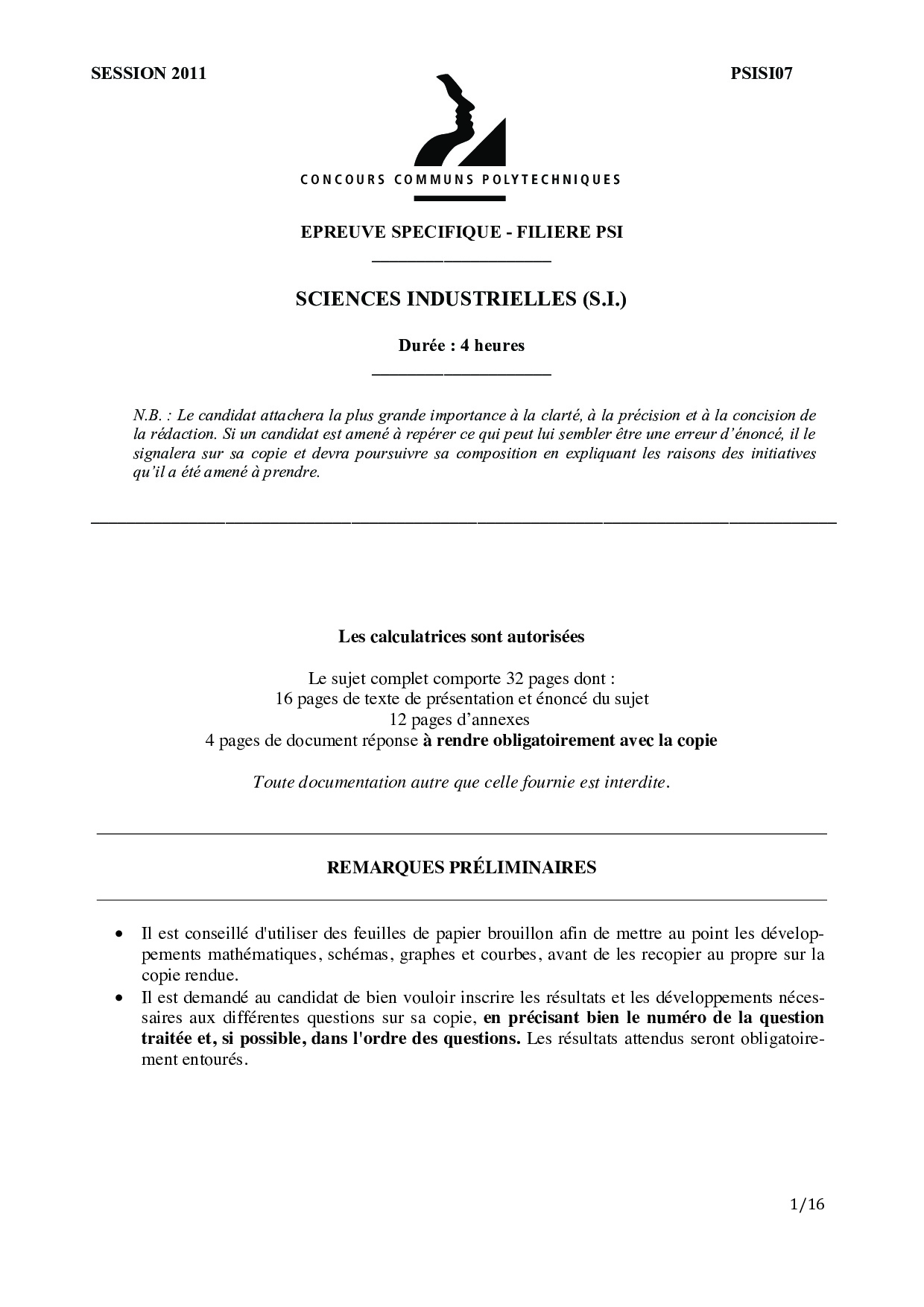 SESSION 2011

PSISI07

CONCOURS COMMUNS POLYTECHNIQUES

EPREUVE SPECIFIQUE - FILIERE PSI

SCIENCES INDUSTRIELLES (S.I.)

Durée : 4 heures

N.B. : Le candidat attachera la plus grande importance à la clarté, à la précision et à la concision de la rédaction. Si un candidat est amené à repérer ce qui peut lui sembler être une erreur d'énoncé, il le signalera sur sa copie et devra poursuivre sa composition en expliquant les raisons des initiatives qu'il a été amené à prendre.

Les calculatrices sont autorisées

Le sujet complet comporte 32 pages dont :
16 pages de texte de présentation et énoncé du sujet
12 pages d'annexes
4 pages de document réponse à rendre obligatoirement avec la copie

Toute documentation autre que celle fournie est interdite.

REMARQUES PRÉLIMINAIRES

• Il est conseillé d'utiliser des feuilles de papier brouillon afin de mettre au point les développements mathématiques, schémas, graphes et courbes, avant de les recopier au propre sur la copie rendue.
• Il est demandé au candidat de bien vouloir inscrire les résultats et les développements nécessaires aux différentes questions sur sa copie, en précisant bien le numéro de la question traitée et, si possible, dans l'ordre des questions. Les résultats attendus seront obligatoirement entourés.

1/16